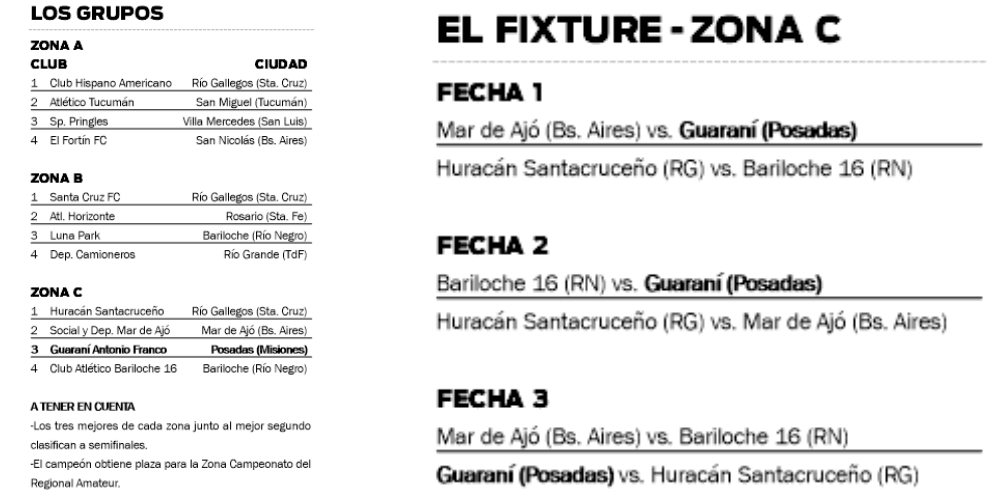 LOS GRUPOS

ZONA A

| CLUB | CIUDAD |
|---|---|
| 1 Club Hispano Americano | Río Gallegos (Sta. Cruz) |
| 2 Atlético Tucumán | San Miguel (Tucumán) |
| 3 Sp. Pringles | Villa Mercedes (San Luis) |
| 4 El Fortín FC | San Nicolás (Bs. Aires) |

ZONA B

| | |
|---|---|
| 1 Santa Cruz FC | Río Gallegos (Sta. Cruz) |
| 2 Atl. Horizonte | Rosario (Sta. Fe) |
| 3 Luna Park | Bariloche (Río Negro) |
| 4 Dep. Camioneros | Río Grande (TdF) |

ZONA C

| | |
|---|---|
| 1 Huracán Santacruceño | Río Gallegos (Sta. Cruz) |
| 2 Social y Dep. Mar de Ajó | Mar de Ajó (Bs. Aires) |
| 3 Guaraní Antonio Franco | Posadas (Misiones) |
| 4 Club Atlético Bariloche 16 | Bariloche (Río Negro) |

A TENER EN CUENTA
-Los tres mejores de cada zona junto al mejor segundo clasifican a semifinales.
-El campeón obtiene plaza para la Zona Campeonato del Regional Amateur.

EL FIXTURE - ZONA C

FECHA 1
Mar de Ajó (Bs. Aires) vs. Guaraní (Posadas)
Huracán Santacruceño (RG) vs. Bariloche 16 (RN)

FECHA 2
Bariloche 16 (RN) vs. Guaraní (Posadas)
Huracán Santacruceño (RG) vs. Mar de Ajó (Bs. Aires)

FECHA 3
Mar de Ajó (Bs. Aires) vs. Bariloche 16 (RN)
Guaraní (Posadas) vs. Huracán Santacruceño (RG)